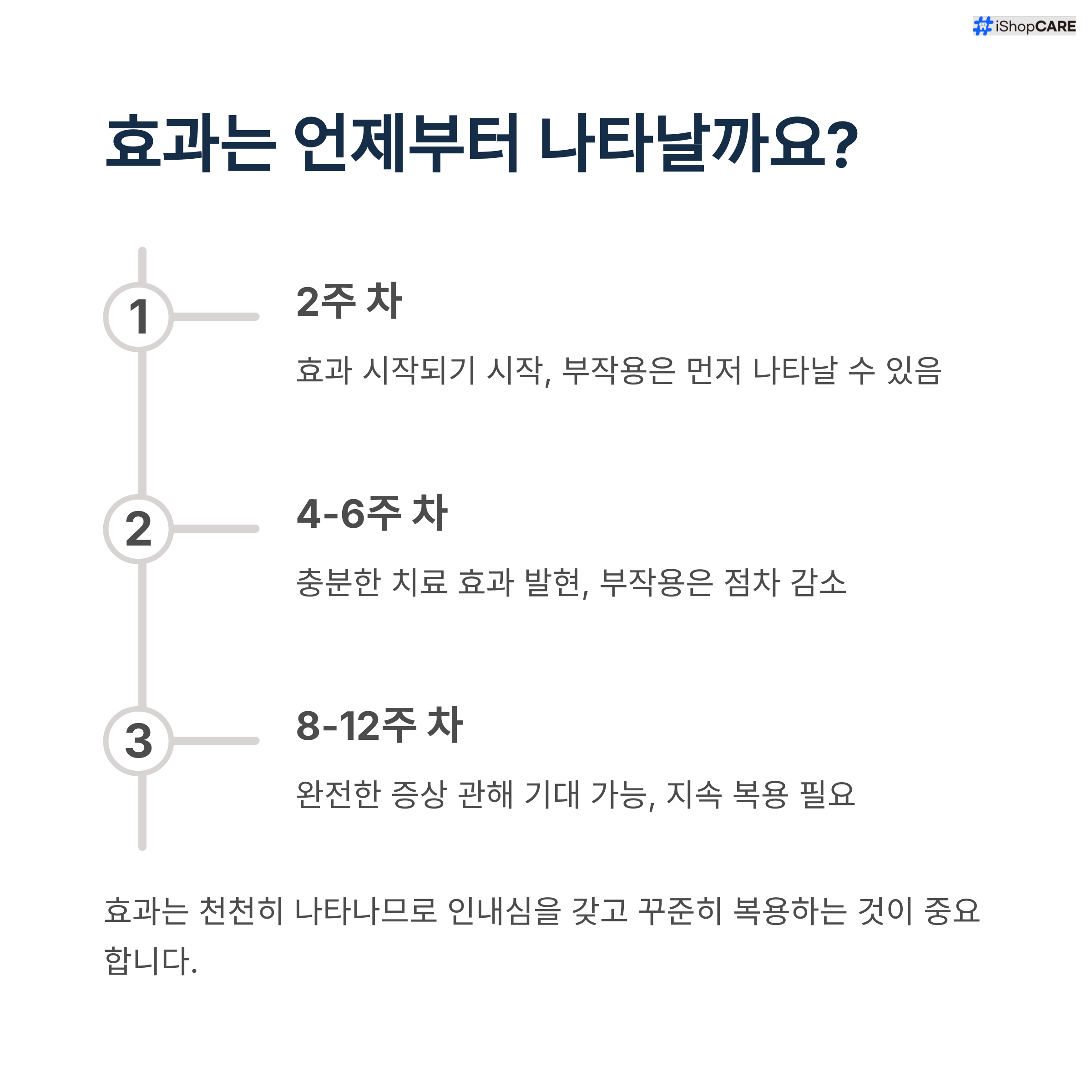 iShopCARE

효과는 언제부터 나타날까요?

1

2주 차

효과 시작되기 시작, 부작용은 먼저 나타날 수 있음

2

4-6주 차

충분한 치료 효과 발현, 부작용은 점차 감소

3

8-12주 차

완전한 증상 관해 기대 가능, 지속 복용 필요

효과는 천천히 나타나므로 인내심을 갖고 꾸준히 복용하는 것이 중요합니다.